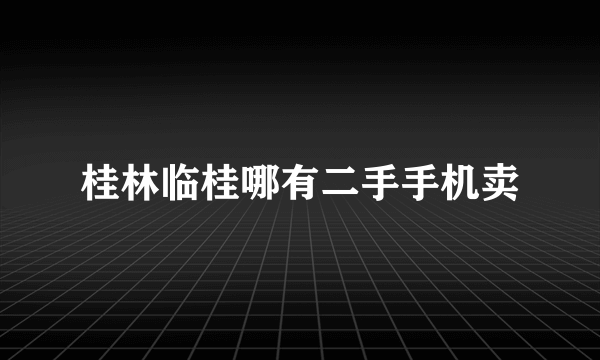 桂林临桂哪有二手手机卖